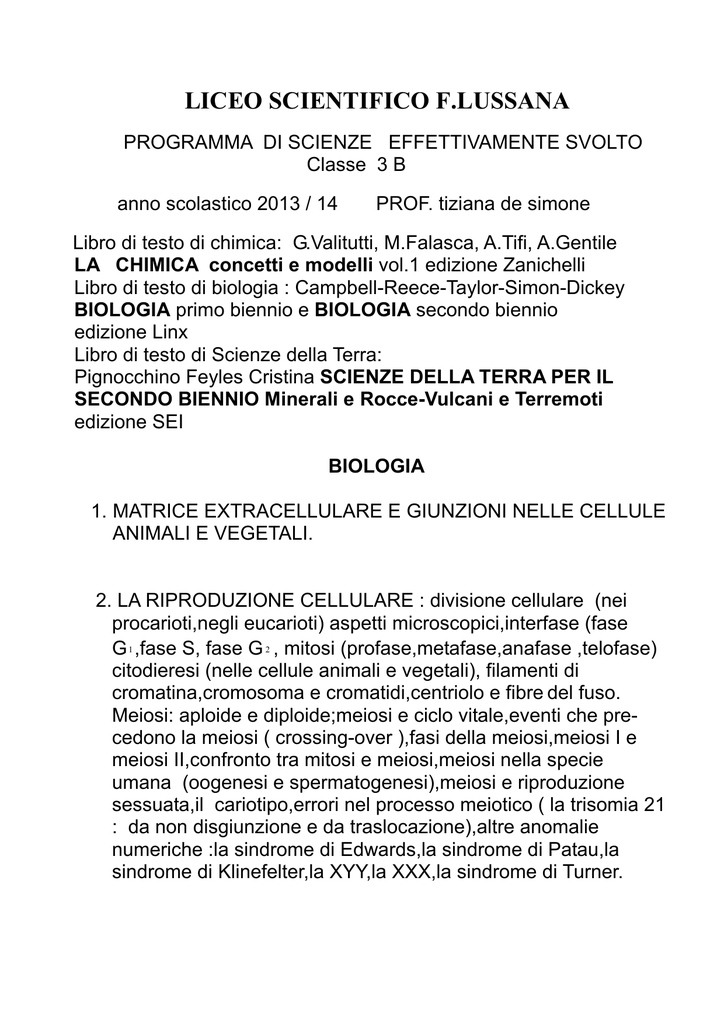 LICEO SCIENTIFICO F.LUSSANA

PROGRAMMA DI SCIENZE EFFETTIVAMENTE SVOLTO
Classe 3 B

anno scolastico 2013 / 14 PROF. tiziana de simone

Libro di testo di chimica: G.Valitutti, M.Falasca, A.Tifi, A.Gentile
LA CHIMICA concetti e modelli vol.1 edizione Zanichelli
Libro di testo di biologia : Campbell-Reece-Taylor-Simon-Dickey
BIOLOGIA primo biennio e BIOLOGIA secondo biennio edizione Linx
Libro di testo di Scienze della Terra:
Pignocchino Feyles Cristina SCIENZE DELLA TERRA PER IL SECONDO BIENNIO Minerali e Rocce-Vulcani e Terremoti edizione SEI

BIOLOGIA

1. MATRICE EXTRACELLULARE E GIUNZIONI NELLE CELLULE ANIMALI E VEGETALI.

2. LA RIPRODUZIONE CELLULARE : divisione cellulare (nei procarioti,negli eucarioti) aspetti microscopici,interfase (fase $G_1$,fase S, fase $G_2$ , mitosi (profase,metafase,anafase ,telofase) citodieresi (nelle cellule animali e vegetali), filamenti di cromatina,cromosoma e cromatidi,centriolo e fibre del fuso. Meiosi: aploide e diploide;meiosi e ciclo vitale,eventi che precedono la meiosi ( crossing-over ),fasi della meiosi,meiosi I e meiosi II,confronto tra mitosi e meiosi,meiosi nella specie umana (oogenesi e spermatogenesi),meiosi e riproduzione sessuata,il cariotipo,errori nel processo meiotico ( la trisomia 21 : da non disgiunzione e da traslocazione),altre anomalie numeriche :la sindrome di Edwards,la sindrome di Patau,la sindrome di Klinefelter,la XYY,la XXX,la sindrome di Turner.